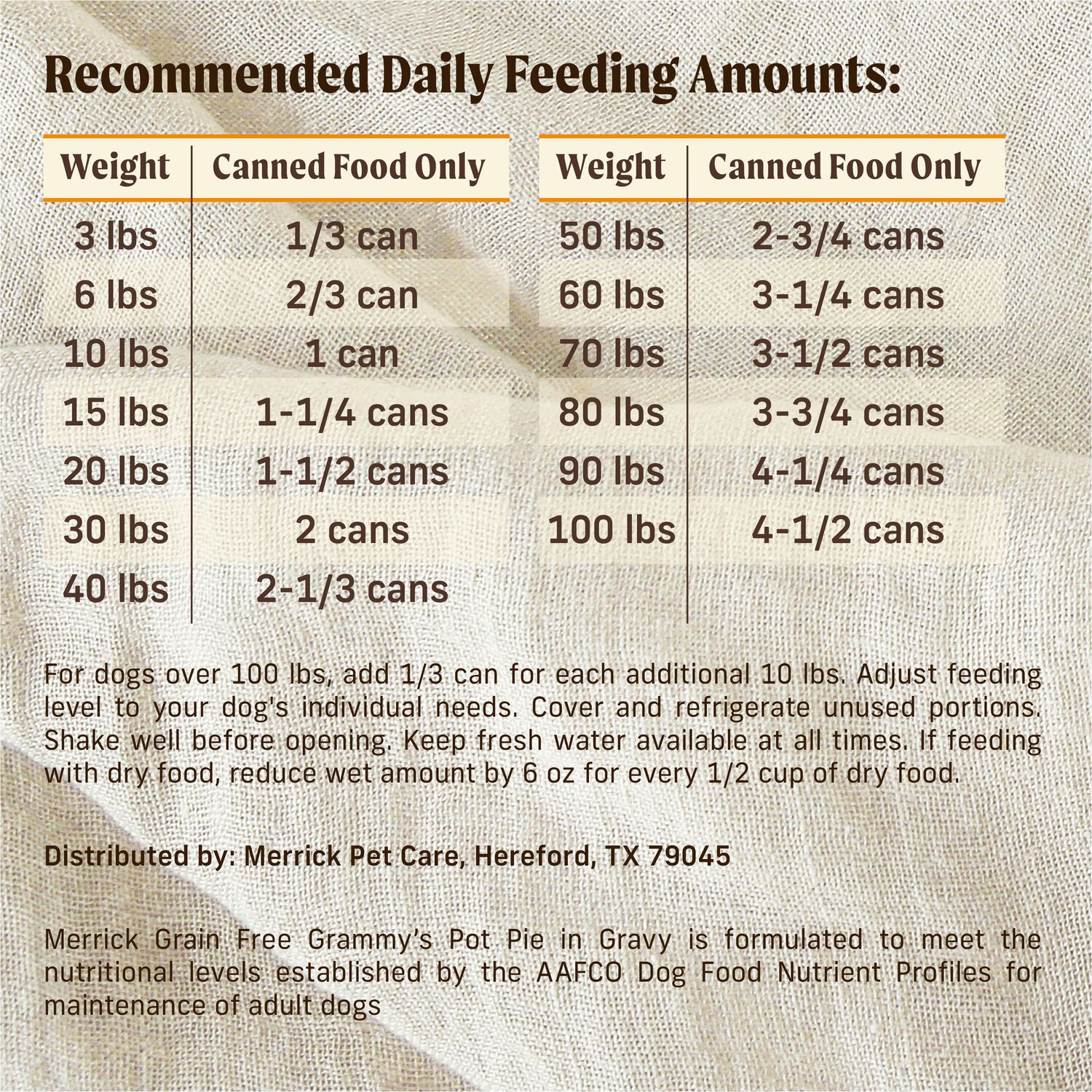 Recommended Daily Feeding Amounts:

| Weight | Canned Food Only |
|---|---|
| 3 lbs | 1/3 can |
| 6 lbs | 2/3 can |
| 10 lbs | 1 can |
| 15 lbs | 1-1/4 cans |
| 20 lbs | 1-1/2 cans |
| 30 lbs | 2 cans |
| 40 lbs | 2-1/3 cans |

| Weight | Canned Food Only |
|---|---|
| 50 lbs | 2-3/4 cans |
| 60 lbs | 3-1/4 cans |
| 70 lbs | 3-1/2 cans |
| 80 lbs | 3-3/4 cans |
| 90 lbs | 4-1/4 cans |
| 100 lbs | 4-1/2 cans |

For dogs over 100 lbs, add 1/3 can for each additional 10 lbs. Adjust feeding level to your dog's individual needs. Cover and refrigerate unused portions. Shake well before opening. Keep fresh water available at all times. If feeding with dry food, reduce wet amount by 6 oz for every 1/2 cup of dry food.

Distributed by: Merrick Pet Care, Hereford, TX 79045

Merrick Grain Free Grammy's Pot Pie in Gravy is formulated to meet the nutritional levels established by the AAFCO Dog Food Nutrient Profiles for maintenance of adult dogs